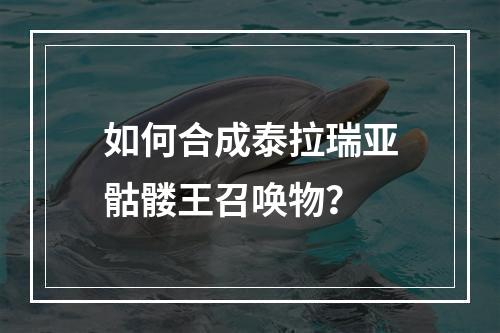 如何合成泰拉瑞亚骷髅王召唤物？